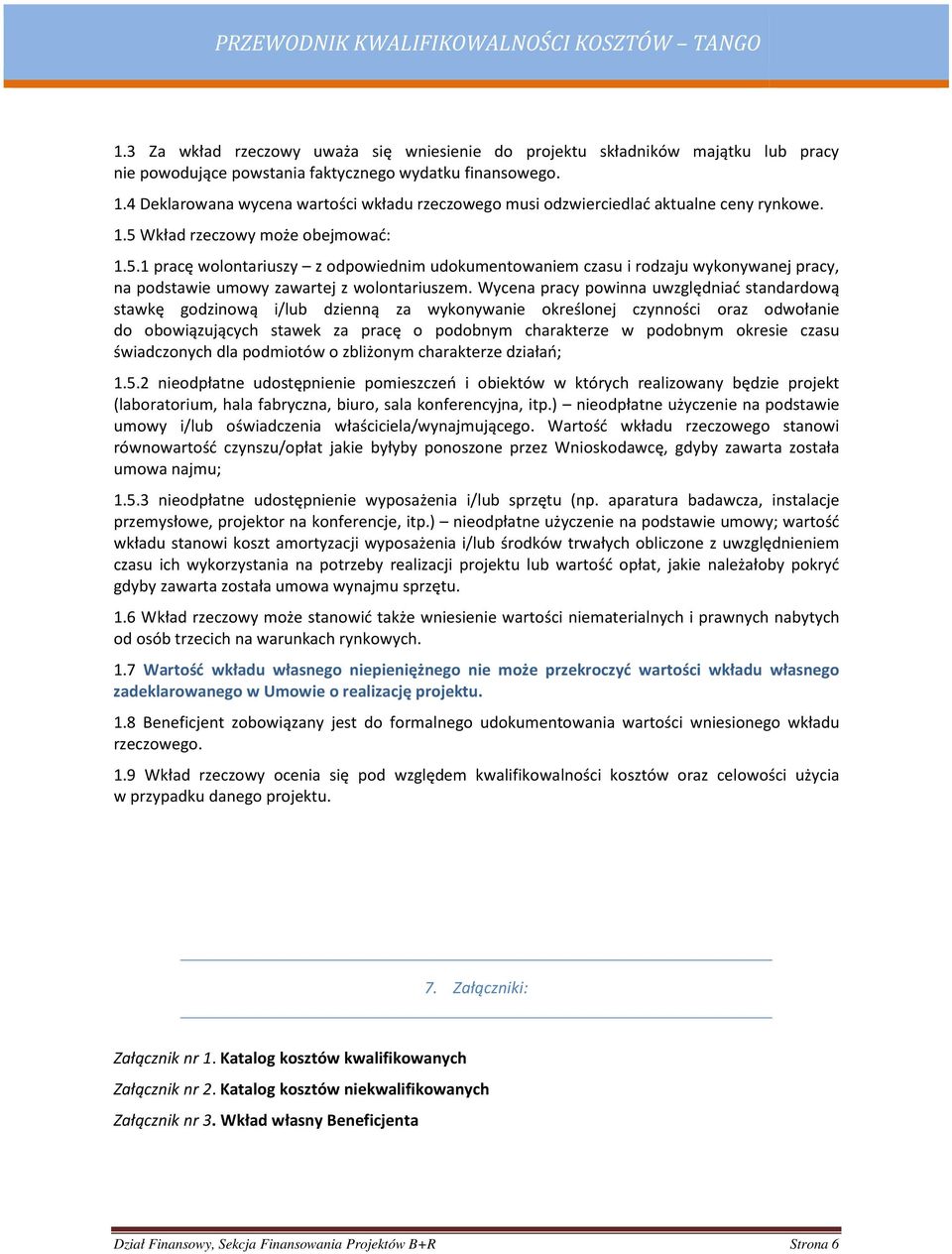 PRZEWODNIK KWALIFIKOWALNOŚCI KOSZTÓW – TANGO

1.3 Za wkład rzeczowy uważa się wniesienie do projektu składników majątku lub pracy nie powodujące powstania faktycznego wydatku finansowego.

1.4 Deklarowana wycena wartości wkładu rzeczowego musi odzwierciedlać aktualne ceny rynkowe.

1.5 Wkład rzeczowy może obejmować:

1.5.1 pracę wolontariuszy – z odpowiednim udokumentowaniem czasu i rodzaju wykonywanej pracy, na podstawie umowy zawartej z wolontariuszem. Wycena pracy powinna uwzględniać standardową stawkę godzinową i/lub dzienną za wykonywanie określonej czynności oraz odwołanie do obowiązujących stawek za pracę o podobnym charakterze w podobnym okresie czasu świadczonych dla podmiotów o zbliżonym charakterze działań;

1.5.2 nieodpłatne udostępnienie pomieszczeń i obiektów w których realizowany będzie projekt (laboratorium, hala fabryczna, biuro, sala konferencyjna, itp.) – nieodpłatne użyczenie na podstawie umowy i/lub oświadczenia właściciela/wynajmującego. Wartość wkładu rzeczowego stanowi równowartość czynszu/opłat jakie byłyby ponoszone przez Wnioskodawcę, gdyby zawarta została umowa najmu;

1.5.3 nieodpłatne udostępnienie wyposażenia i/lub sprzętu (np. aparatura badawcza, instalacje przemysłowe, projektor na konferencje, itp.) – nieodpłatne użyczenie na podstawie umowy; wartość wkładu stanowi koszt amortyzacji wyposażenia i/lub środków trwałych obliczone z uwzględnieniem czasu ich wykorzystania na potrzeby realizacji projektu lub wartość opłat, jakie należałoby pokryć gdyby zawarta została umowa wynajmu sprzętu.

1.6 Wkład rzeczowy może stanowić także wniesienie wartości niematerialnych i prawnych nabytych od osób trzecich na warunkach rynkowych.

1.7 Wartość wkładu własnego niepieniężnego nie może przekroczyć wartości wkładu własnego zadeklarowanego w Umowie o realizację projektu.

1.8 Beneficjent zobowiązany jest do formalnego udokumentowania wartości wniesionego wkładu rzeczowego.

1.9 Wkład rzeczowy ocenia się pod względem kwalifikowalności kosztów oraz celowości użycia w przypadku danego projektu.

7. Załączniki:

Załącznik nr 1. Katalog kosztów kwalifikowanych

Załącznik nr 2. Katalog kosztów niekwalifikowanych

Załącznik nr 3. Wkład własny Beneficjenta

Dział Finansowy, Sekcja Finansowania Projektów B+R Strona 6